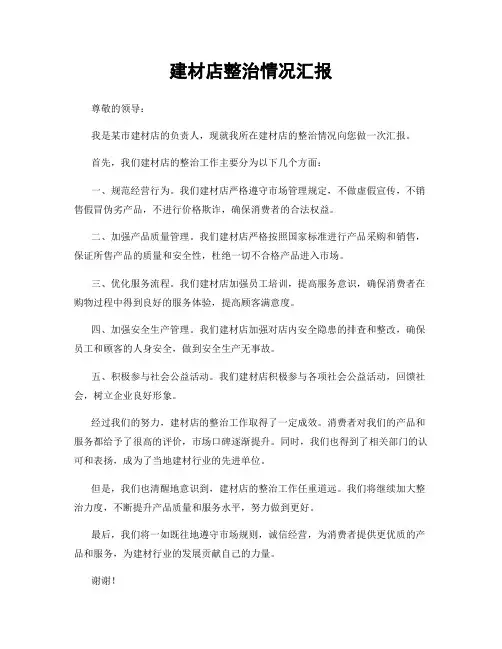 建材店整治情况汇报

尊敬的领导：

我是某市建材店的负责人，现就我所在建材店的整治情况向您做一次汇报。

首先，我们建材店的整治工作主要分为以下几个方面：

一、规范经营行为。我们建材店严格遵守市场管理规定，不做虚假宣传，不销售假冒伪劣产品，不进行价格欺诈，确保消费者的合法权益。

二、加强产品质量管理。我们建材店严格按照国家标准进行产品采购和销售，保证所售产品的质量和安全性，杜绝一切不合格产品进入市场。

三、优化服务流程。我们建材店加强员工培训，提高服务意识，确保消费者在购物过程中得到良好的服务体验，提高顾客满意度。

四、加强安全生产管理。我们建材店加强对店内安全隐患的排查和整改，确保员工和顾客的人身安全，做到安全生产无事故。

五、积极参与社会公益活动。我们建材店积极参与各项社会公益活动，回馈社会，树立企业良好形象。

经过我们的努力，建材店的整治工作取得了一定成效。消费者对我们的产品和服务都给予了很高的评价，市场口碑逐渐提升。同时，我们也得到了相关部门的认可和表扬，成为了当地建材行业的先进单位。

但是，我们也清醒地意识到，建材店的整治工作任重道远。我们将继续加大整治力度，不断提升产品质量和服务水平，努力做到更好。

最后，我们将一如既往地遵守市场规则，诚信经营，为消费者提供更优质的产品和服务，为建材行业的发展贡献自己的力量。

谢谢！